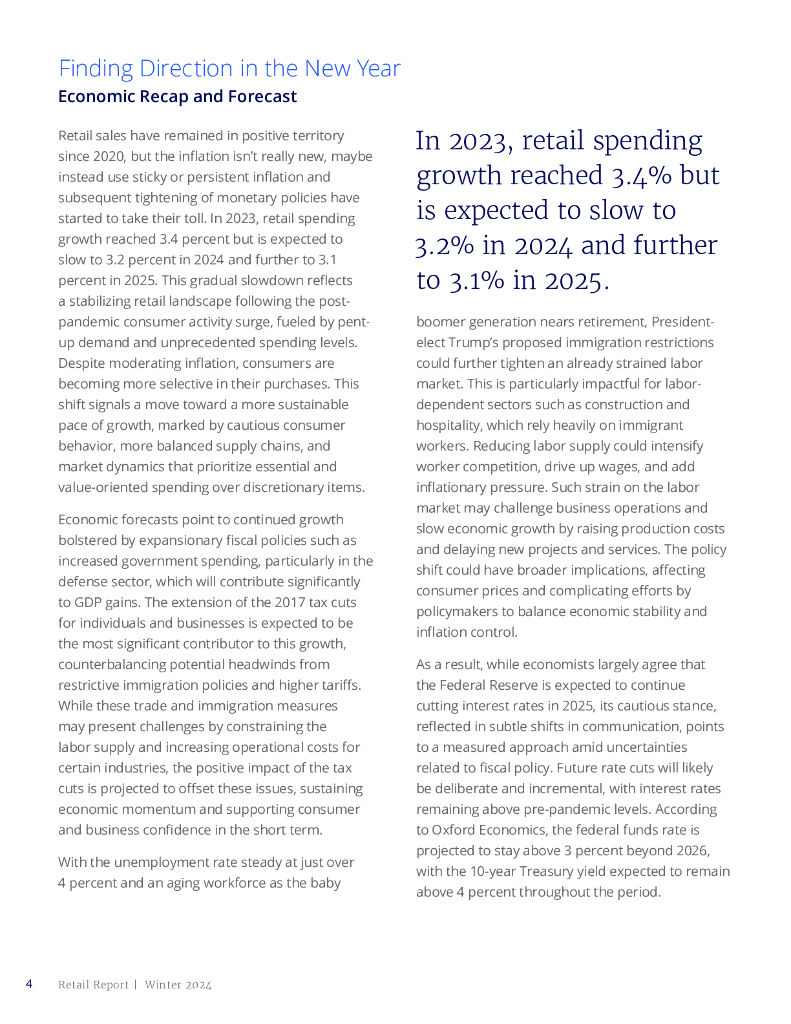 Finding Direction in the New Year
Economic Recap and Forecast

Retail sales have remained in positive territory since 2020, but the inflation isn't really new, maybe instead use sticky or persistent inflation and subsequent tightening of monetary policies have started to take their toll. In 2023, retail spending growth reached 3.4 percent but is expected to slow to 3.2 percent in 2024 and further to 3.1 percent in 2025. This gradual slowdown reflects a stabilizing retail landscape following the post-pandemic consumer activity surge, fueled by pent-up demand and unprecedented spending levels. Despite moderating inflation, consumers are becoming more selective in their purchases. This shift signals a move toward a more sustainable pace of growth, marked by cautious consumer behavior, more balanced supply chains, and market dynamics that prioritize essential and value-oriented spending over discretionary items.

Economic forecasts point to continued growth bolstered by expansionary fiscal policies such as increased government spending, particularly in the defense sector, which will contribute significantly to GDP gains. The extension of the 2017 tax cuts for individuals and businesses is expected to be the most significant contributor to this growth, counterbalancing potential headwinds from restrictive immigration policies and higher tariffs. While these trade and immigration measures may present challenges by constraining the labor supply and increasing operational costs for certain industries, the positive impact of the tax cuts is projected to offset these issues, sustaining economic momentum and supporting consumer and business confidence in the short term.

With the unemployment rate steady at just over 4 percent and an aging workforce as the baby

In 2023, retail spending growth reached 3.4% but is expected to slow to 3.2% in 2024 and further to 3.1% in 2025.

boomer generation nears retirement, President-elect Trump's proposed immigration restrictions could further tighten an already strained labor market. This is particularly impactful for labor-dependent sectors such as construction and hospitality, which rely heavily on immigrant workers. Reducing labor supply could intensify worker competition, drive up wages, and add inflationary pressure. Such strain on the labor market may challenge business operations and slow economic growth by raising production costs and delaying new projects and services. The policy shift could have broader implications, affecting consumer prices and complicating efforts by policymakers to balance economic stability and inflation control.

As a result, while economists largely agree that the Federal Reserve is expected to continue cutting interest rates in 2025, its cautious stance, reflected in subtle shifts in communication, points to a measured approach amid uncertainties related to fiscal policy. Future rate cuts will likely be deliberate and incremental, with interest rates remaining above pre-pandemic levels. According to Oxford Economics, the federal funds rate is projected to stay above 3 percent beyond 2026, with the 10-year Treasury yield expected to remain above 4 percent throughout the period.

4 Retail Report | Winter 2024